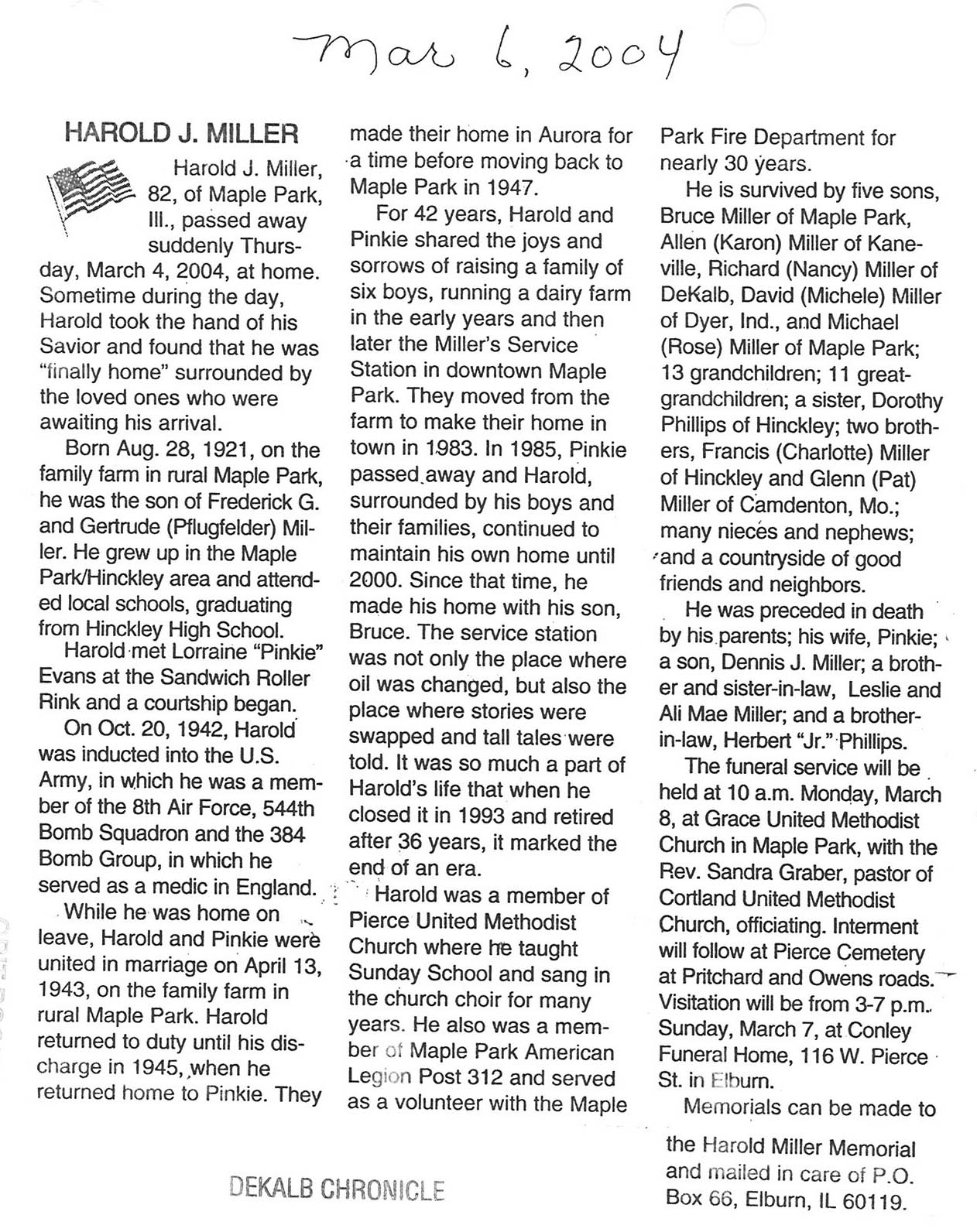 Mar 6, 2004

HAROLD J. MILLER

Harold J. Miller, 82, of Maple Park, Ill., passed away suddenly Thursday, March 4, 2004, at home. Sometime during the day, Harold took the hand of his Savior and found that he was "finally home" surrounded by the loved ones who were awaiting his arrival.

Born Aug. 28, 1921, on the family farm in rural Maple Park, he was the son of Frederick G. and Gertrude (Pflugfelder) Miller. He grew up in the Maple Park/Hinckley area and attended local schools, graduating from Hinckley High School.

Harold met Lorraine "Pinkie" Evans at the Sandwich Roller Rink and a courtship began.

On Oct. 20, 1942, Harold was inducted into the U.S. Army, in which he was a member of the 8th Air Force, 544th Bomb Squadron and the 384 Bomb Group, in which he served as a medic in England.

While he was home on leave, Harold and Pinkie were united in marriage on April 13, 1943, on the family farm in rural Maple Park. Harold returned to duty until his discharge in 1945, when he returned home to Pinkie. They made their home in Aurora for a time before moving back to Maple Park in 1947.

For 42 years, Harold and Pinkie shared the joys and sorrows of raising a family of six boys, running a dairy farm in the early years and then later the Miller's Service Station in downtown Maple Park. They moved from the farm to make their home in town in 1983. In 1985, Pinkie passed away and Harold, surrounded by his boys and their families, continued to maintain his own home until 2000. Since that time, he made his home with his son, Bruce. The service station was not only the place where oil was changed, but also the place where stories were swapped and tall tales were told. It was so much a part of Harold's life that when he closed it in 1993 and retired after 36 years, it marked the end of an era.

Harold was a member of Pierce United Methodist Church where he taught Sunday School and sang in the church choir for many years. He also was a member of Maple Park American Legion Post 312 and served as a volunteer with the Maple Park Fire Department for nearly 30 years.

He is survived by five sons, Bruce Miller of Maple Park, Allen (Karon) Miller of Kaneville, Richard (Nancy) Miller of DeKalb, David (Michele) Miller of Dyer, Ind., and Michael (Rose) Miller of Maple Park; 13 grandchildren; 11 great-grandchildren; a sister, Dorothy Phillips of Hinckley; two brothers, Francis (Charlotte) Miller of Hinckley and Glenn (Pat) Miller of Camdenton, Mo.; many nieces and nephews; and a countryside of good friends and neighbors.

He was preceded in death by his parents; his wife, Pinkie; a son, Dennis J. Miller; a brother and sister-in-law, Leslie and Ali Mae Miller; and a brother-in-law, Herbert "Jr." Phillips.

The funeral service will be held at 10 a.m. Monday, March 8, at Grace United Methodist Church in Maple Park, with the Rev. Sandra Graber, pastor of Cortland United Methodist Church, officiating. Interment will follow at Pierce Cemetery at Pritchard and Owens roads. Visitation will be from 3-7 p.m. Sunday, March 7, at Conley Funeral Home, 116 W. Pierce St. in Elburn.

Memorials can be made to the Harold Miller Memorial and mailed in care of P.O. Box 66, Elburn, IL 60119.

DEKALB CHRONICLE